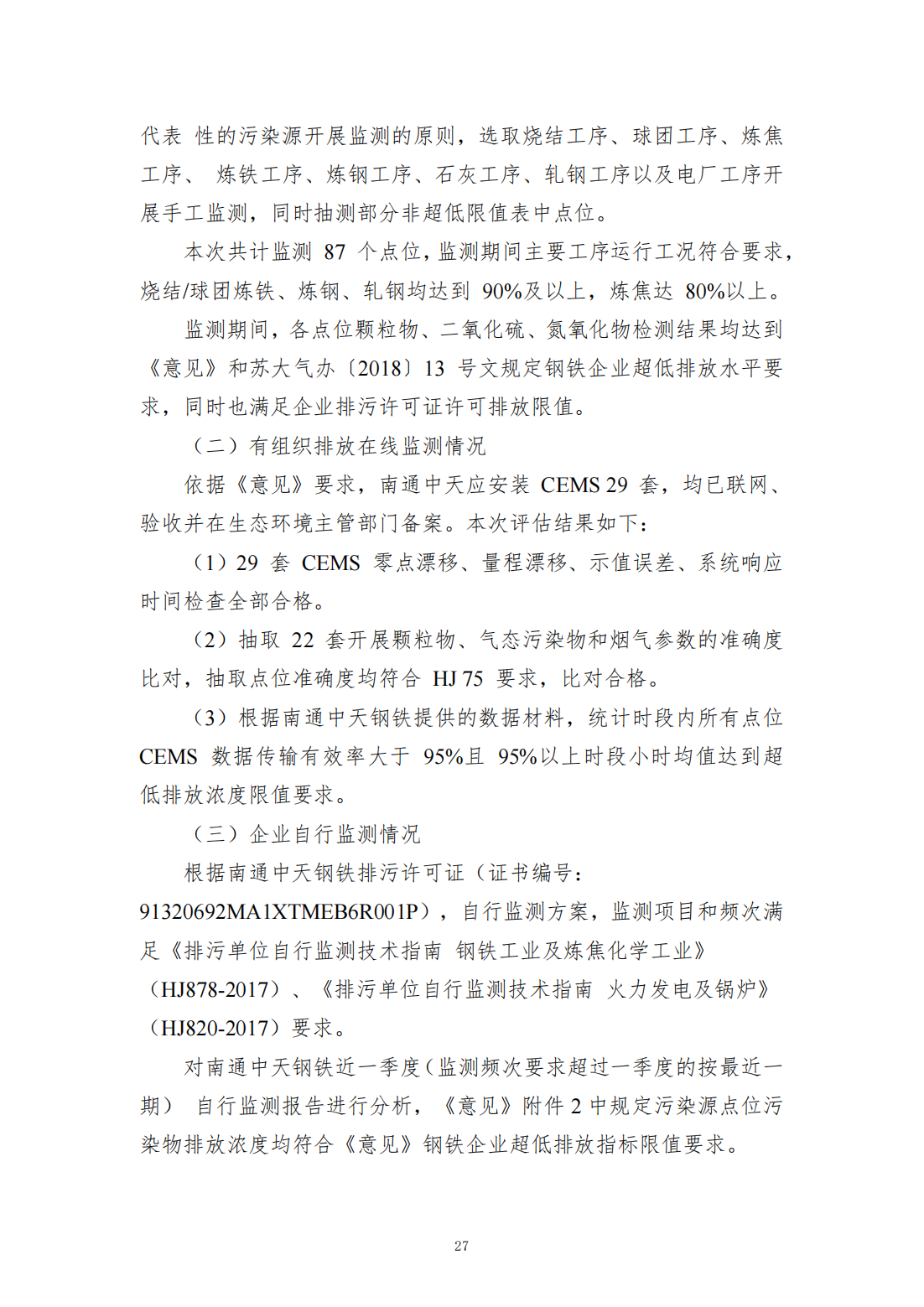 代表 性的污染源开展监测的原则，选取烧结工序、球团工序、炼焦工序、 炼铁工序、炼钢工序、石灰工序、轧钢工序以及电厂工序开展手工监测，同时抽测部分非超低限值表中点位。

本次共计监测 87 个点位，监测期间主要工序运行工况符合要求，烧结/球团炼铁、炼钢、轧钢均达到 90%及以上，炼焦达 80%以上。

监测期间，各点位颗粒物、二氧化硫、氮氧化物检测结果均达到《意见》和苏大气办〔2018〕13 号文规定钢铁企业超低排放水平要求，同时也满足企业排污许可证许可排放限值。

（二）有组织排放在线监测情况

依据《意见》要求，南通中天应安装 CEMS 29 套，均已联网、验收并在生态环境主管部门备案。本次评估结果如下：

（1）29 套 CEMS 零点漂移、量程漂移、示值误差、系统响应时间检查全部合格。

（2）抽取 22 套开展颗粒物、气态污染物和烟气参数的准确度比对，抽取点位准确度均符合 HJ 75 要求，比对合格。

（3）根据南通中天钢铁提供的数据材料，统计时段内所有点位 CEMS 数据传输有效率大于 95%且 95%以上时段小时均值达到超低排放浓度限值要求。

（三）企业自行监测情况

根据南通中天钢铁排污许可证（证书编号：91320692MA1XTMEB6R001P），自行监测方案，监测项目和频次满足《排污单位自行监测技术指南 钢铁工业及炼焦化学工业》（HJ878-2017）、《排污单位自行监测技术指南 火力发电及锅炉》（HJ820-2017）要求。

对南通中天钢铁近一季度（监测频次要求超过一季度的按最近一期） 自行监测报告进行分析，《意见》附件 2 中规定污染源点位污染物排放浓度均符合《意见》钢铁企业超低排放指标限值要求。

27